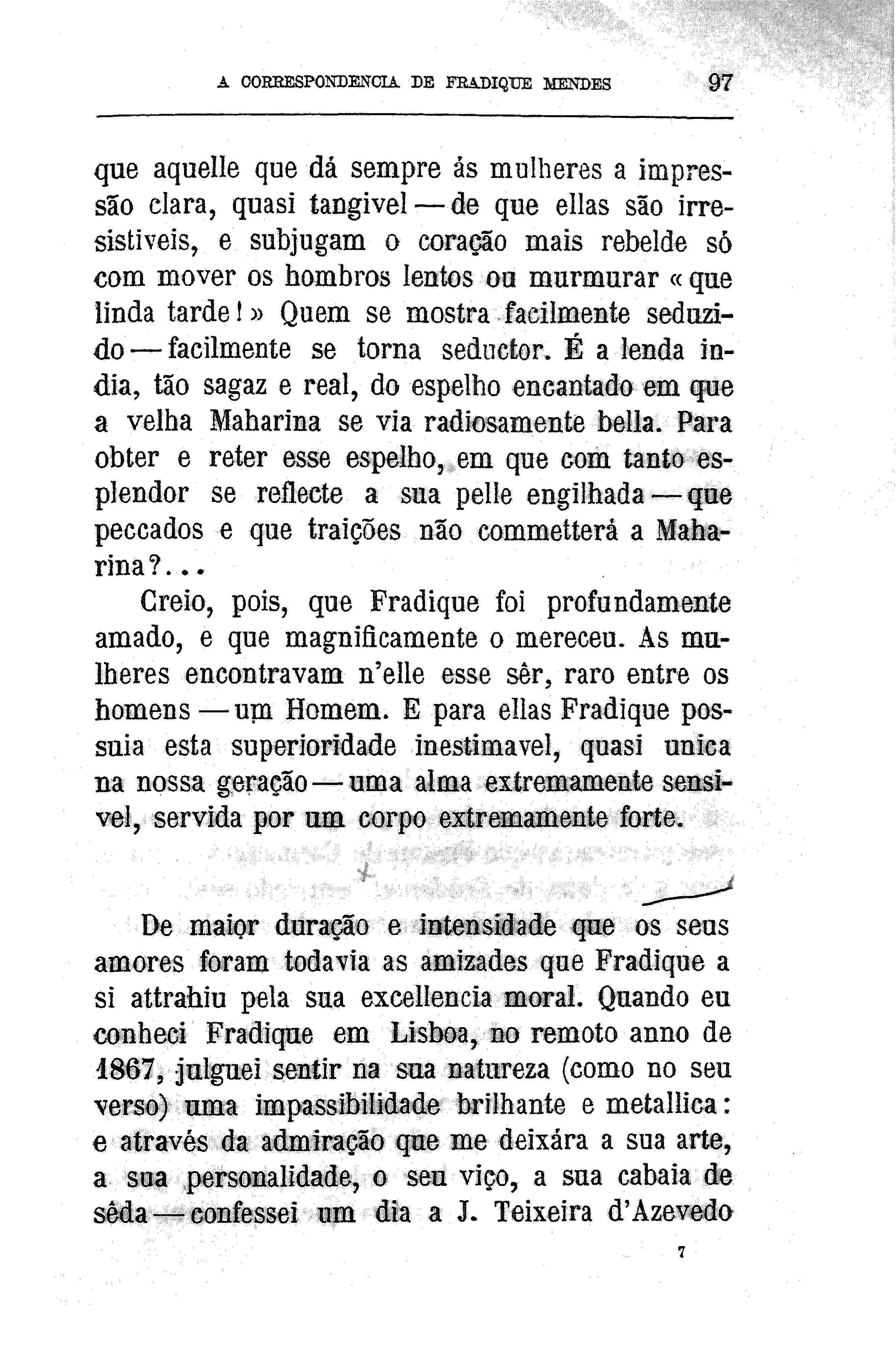 A CORRESPONDENCIA DE FRADIQUE MENDES 97

que aquelle que dá sempre ás mulheres a impressão clara, quasi tangivel — de que ellas são irresistiveis, e subjugam o coração mais rebelde só com mover os hombros lentos ou murmurar «que linda tarde!» Quem se mostra facilmente seduzido — facilmente se torna seductor. É a lenda india, tão sagaz e real, do espelho encantado em que a velha Maharina se via radiosamente bella. Para obter e reter esse espelho, em que com tanto esplendor se reflecte a sua pelle engilhada — que peccados e que traições não commetterá a Maharina?...

Creio, pois, que Fradique foi profundamente amado, e que magnificamente o mereceu. As mulheres encontravam n'elle esse sêr, raro entre os homens — um Homem. E para ellas Fradique possuia esta superioridade inestimavel, quasi unica na nossa geração — uma alma extremamente sensivel, servida por um corpo extremamente forte.

De maior duração e intensidade que os seus amores foram todavia as amizades que Fradique a si attrahiu pela sua excellencia moral. Quando eu conheci Fradique em Lisboa, no remoto anno de 1867, julguei sentir na sua natureza (como no seu verso) uma impassibilidade brilhante e metallica: e através da admiração que me deixára a sua arte, a sua personalidade, o seu viço, a sua cabaia de sêda — confessei um dia a J. Teixeira d'Azevedo

7